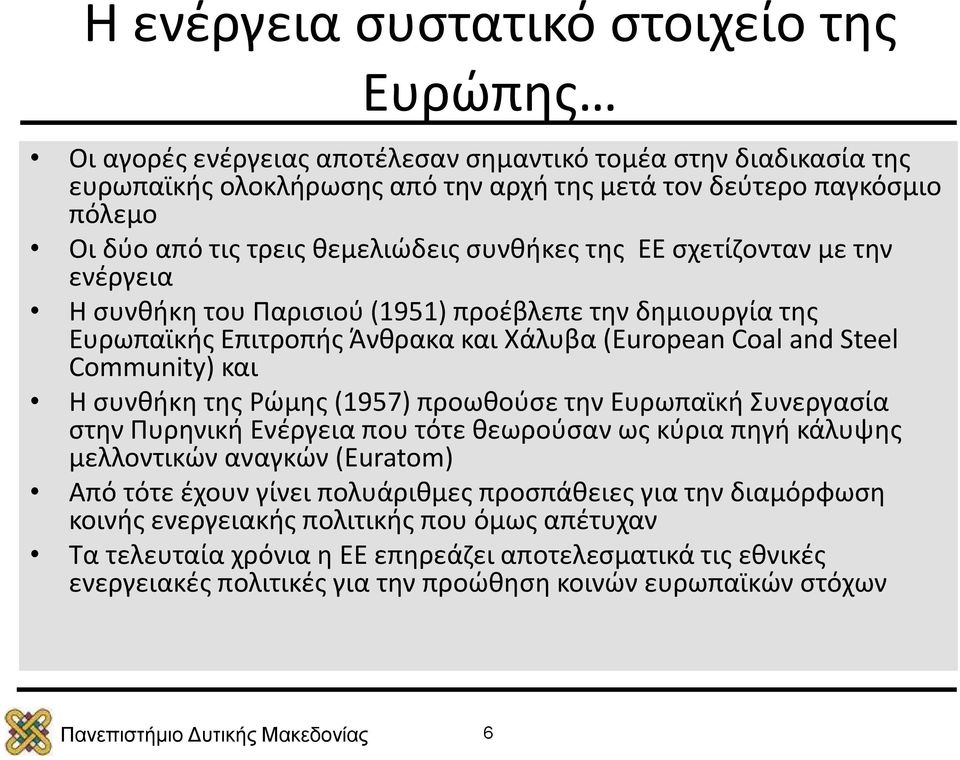 Η ενέργεια συστατικό στοιχείο της Ευρώπης…

• Οι αγορές ενέργειας αποτέλεσαν σημαντικό τομέα στην διαδικασία της ευρωπαϊκής ολοκλήρωσης από την αρχή της μετά τον δεύτερο παγκόσμιο πόλεμο

• Οι δύο από τις τρεις θεμελιώδεις συνθήκες της ΕΕ σχετίζονταν με την ενέργεια

• Η συνθήκη του Παρισιού (1951) προέβλεπε την δημιουργία της Ευρωπαϊκής Επιτροπής Άνθρακα και Χάλυβα (European Coal and Steel Community) και

• Η συνθήκη της Ρώμης (1957) προωθούσε την Ευρωπαϊκή Συνεργασία στην Πυρηνική Ενέργεια που τότε θεωρούσαν ως κύρια πηγή κάλυψης μελλοντικών αναγκών (Euratom)

• Από τότε έχουν γίνει πολυάριθμες προσπάθειες για την διαμόρφωση κοινής ενεργειακής πολιτικής που όμως απέτυχαν

• Τα τελευταία χρόνια η ΕΕ επηρεάζει αποτελεσματικά τις εθνικές ενεργειακές πολιτικές για την προώθηση κοινών ευρωπαϊκών στόχων

Πανεπιστήμιο Δυτικής Μακεδονίας 6